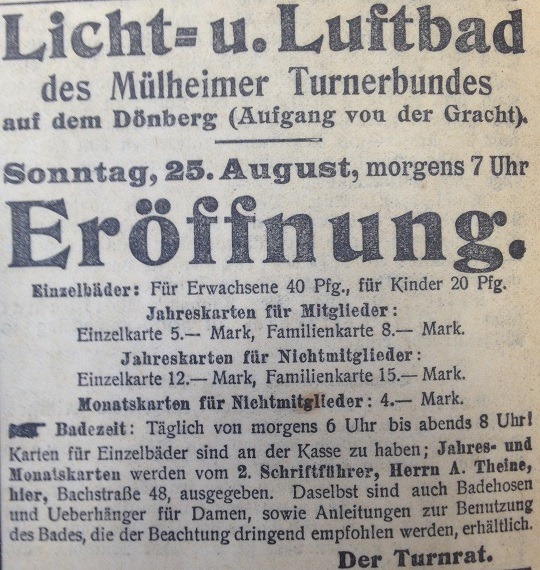 Licht- u. Luftbad
des Mülheimer Turnerbundes
auf dem Dönberg (Aufgang von der Gracht).

Sonntag, 25. August, morgens 7 Uhr

Eröffnung.

Einzelbäder: Für Erwachsene 40 Pfg., für Kinder 20 Pfg.

Jahreskarten für Mitglieder:
Einzelkarte 5.— Mark, Familienkarte 8.— Mark.

Jahreskarten für Nichtmitglieder:
Einzelkarte 12.— Mark, Familienkarte 15.— Mark.

Monatskarten für Nichtmitglieder: 4.— Mark.

Badezeit: Täglich von morgens 6 Uhr bis abends 8 Uhr!

Karten für Einzelbäder sind an der Kasse zu haben; Jahres- und Monatskarten werden vom 2. Schriftführer, Herrn A. Theine, hier, Bachstraße 48, ausgegeben. Daselbst sind auch Badehosen und Ueberhänger für Damen, sowie Anleitungen zur Benutzung des Bades, die der Beachtung dringend empfohlen werden, erhältlich.

Der Turnrat.